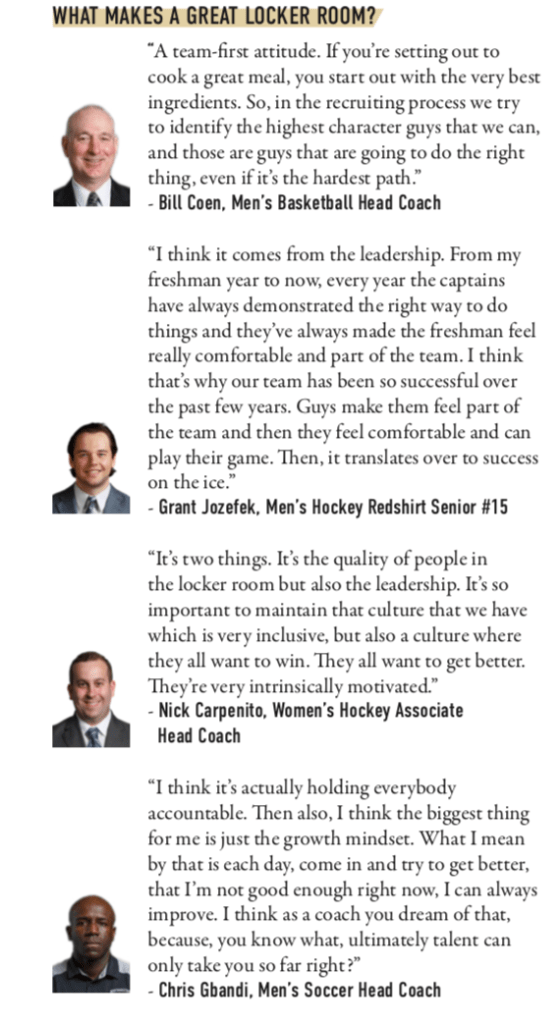 WHAT MAKES A GREAT LOCKER ROOM?

"A team-first attitude. If you're setting out to cook a great meal, you start out with the very best ingredients. So, in the recruiting process we try to identify the highest character guys that we can, and those are guys that are going to do the right thing, even if it's the hardest path."
- Bill Coen, Men's Basketball Head Coach

"I think it comes from the leadership. From my freshman year to now, every year the captains have always demonstrated the right way to do things and they've always made the freshman feel really comfortable and part of the team. I think that's why our team has been so successful over the past few years. Guys make them feel part of the team and then they feel comfortable and can play their game. Then, it translates over to success on the ice."
- Grant Jozefek, Men's Hockey Redshirt Senior #15

"It's two things. It's the quality of people in the locker room but also the leadership. It's so important to maintain that culture that we have which is very inclusive, but also a culture where they all want to win. They all want to get better. They're very intrinsically motivated."
- Nick Carpenito, Women's Hockey Associate Head Coach

"I think it's actually holding everybody accountable. Then also, I think the biggest thing for me is just the growth mindset. What I mean by that is each day, come in and try to get better, that I'm not good enough right now, I can always improve. I think as a coach you dream of that, because, you know what, ultimately talent can only take you so far right?"
- Chris Gbandi, Men's Soccer Head Coach